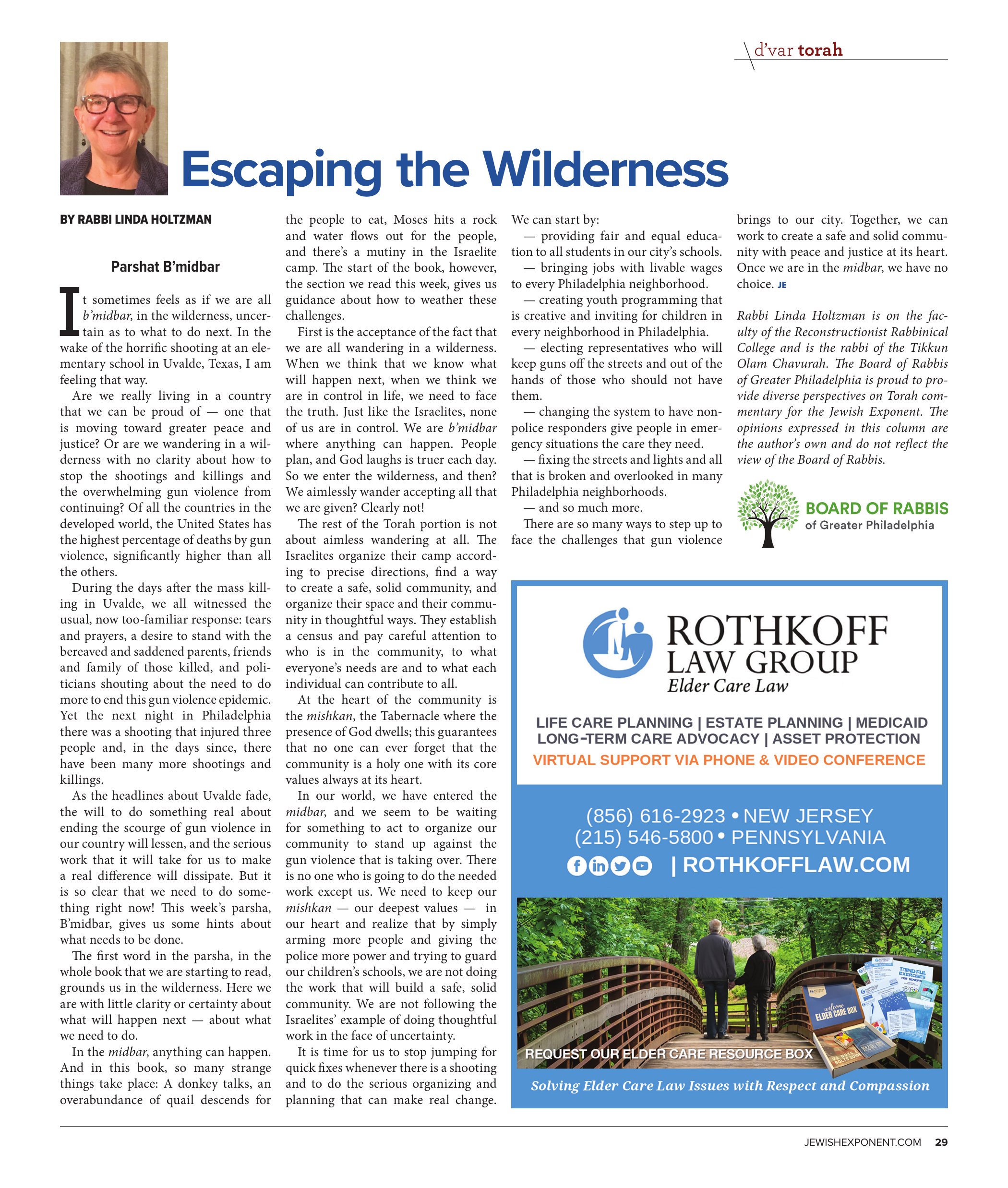 d'var torah

Escaping the Wilderness

BY RABBI LINDA HOLTZMAN

Parshat B'midbar

It sometimes feels as if we are all b'midbar, in the wilderness, uncertain as to what to do next. In the wake of the horrific shooting at an elementary school in Uvalde, Texas, I am feeling that way.

Are we really living in a country that we can be proud of — one that is moving toward greater peace and justice? Or are we wandering in a wilderness with no clarity about how to stop the shootings and killings and the overwhelming gun violence from continuing? Of all the countries in the developed world, the United States has the highest percentage of deaths by gun violence, significantly higher than all the others.

During the days after the mass killing in Uvalde, we all witnessed the usual, now too-familiar response: tears and prayers, a desire to stand with the bereaved and saddened parents, friends and family of those killed, and politicians shouting about the need to do more to end this gun violence epidemic. Yet the next night in Philadelphia there was a shooting that injured three people and, in the days since, there have been many more shootings and killings.

As the headlines about Uvalde fade, the will to do something real about ending the scourge of gun violence in our country will lessen, and the serious work that it will take for us to make a real difference will dissipate. But it is so clear that we need to do something right now! This week's parsha, B'midbar, gives us some hints about what needs to be done.

The first word in the parsha, in the whole book that we are starting to read, grounds us in the wilderness. Here we are with little clarity or certainty about what will happen next — about what we need to do.

In the midbar, anything can happen. And in this book, so many strange things take place: A donkey talks, an overabundance of quail descends for the people to eat, Moses hits a rock and water flows out for the people, and there's a mutiny in the Israelite camp. The start of the book, however, the section we read this week, gives us guidance about how to weather these challenges.

First is the acceptance of the fact that we are all wandering in a wilderness. When we think that we know what will happen next, when we think we are in control in life, we need to face the truth. Just like the Israelites, none of us are in control. We are b'midbar where anything can happen. People plan, and God laughs is truer each day. So we enter the wilderness, and then? We aimlessly wander accepting all that we are given? Clearly not!

The rest of the Torah portion is not about aimless wandering at all. The Israelites organize their camp according to precise directions, find a way to create a safe, solid community, and organize their space and their community in thoughtful ways. They establish a census and pay careful attention to who is in the community, to what everyone's needs are and to what each individual can contribute to all.

At the heart of the community is the mishkan, the Tabernacle where the presence of God dwells; this guarantees that no one can ever forget that the community is a holy one with its core values always at its heart.

In our world, we have entered the midbar, and we seem to be waiting for something to act to organize our community to stand up against the gun violence that is taking over. There is no one who is going to do the needed work except us. We need to keep our mishkan — our deepest values — in our heart and realize that by simply arming more people and giving the police more power and trying to guard our children's schools, we are not doing the work that will build a safe, solid community. We are not following the Israelites' example of doing thoughtful work in the face of uncertainty.

It is time for us to stop jumping for quick fixes whenever there is a shooting and to do the serious organizing and planning that can make real change. We can start by:

— providing fair and equal education to all students in our city's schools.

— bringing jobs with livable wages to every Philadelphia neighborhood.

— creating youth programming that is creative and inviting for children in every neighborhood in Philadelphia.

— electing representatives who will keep guns off the streets and out of the hands of those who should not have them.

— changing the system to have non-police responders give people in emergency situations the care they need.

— fixing the streets and lights and all that is broken and overlooked in many Philadelphia neighborhoods.

— and so much more.

There are so many ways to step up to face the challenges that gun violence brings to our city. Together, we can work to create a safe and solid community with peace and justice at its heart. Once we are in the midbar, we have no choice. JE

Rabbi Linda Holtzman is on the faculty of the Reconstructionist Rabbinical College and is the rabbi of the Tikkun Olam Chavurah. The Board of Rabbis of Greater Philadelphia is proud to provide diverse perspectives on Torah commentary for the Jewish Exponent. The opinions expressed in this column are the author's own and do not reflect the view of the Board of Rabbis.

BOARD OF RABBIS of Greater Philadelphia

ROTHKOFF LAW GROUP
Elder Care Law

LIFE CARE PLANNING | ESTATE PLANNING | MEDICAID
LONG-TERM CARE ADVOCACY | ASSET PROTECTION
VIRTUAL SUPPORT VIA PHONE & VIDEO CONFERENCE

(856) 616-2923 • NEW JERSEY
(215) 546-5800 • PENNSYLVANIA
| ROTHKOFFLAW.COM

welcome ELDER CARE BOX
MINDFUL EXERCISES

REQUEST OUR ELDER CARE RESOURCE BOX

Solving Elder Care Law Issues with Respect and Compassion

JEWISHEXPONENT.COM 29